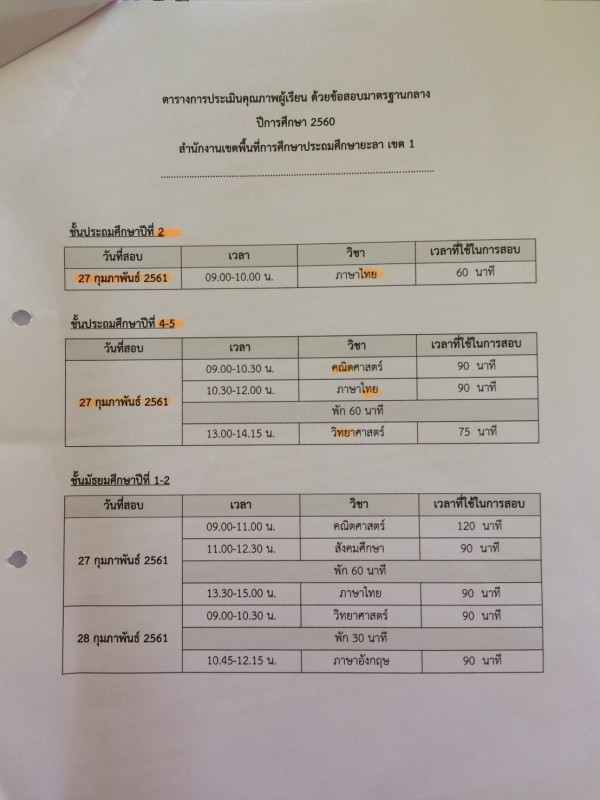 ตารางการประเมินคุณภาพผู้เรียน ด้วยข้อสอบมาตรฐานกลาง
ปีการศึกษา 2560
สำนักงานเขตพื้นที่การศึกษาประถมศึกษายะลา เขต 1

ชั้นประถมศึกษาปีที่ 2

| วันที่สอบ | เวลา | วิชา | เวลาที่ใช้ในการสอบ |
|---|---|---|---|
| 27 กุมภาพันธ์ 2561 | 09.00-10.00 น. | ภาษาไทย | 60 นาที |

ชั้นประถมศึกษาปีที่ 4-5

| วันที่สอบ | เวลา | วิชา | เวลาที่ใช้ในการสอบ |
|---|---|---|---|
| 27 กุมภาพันธ์ 2561 | 09.00-10.30 น. | คณิตศาสตร์ | 90 นาที |
| | 10.30-12.00 น. | ภาษาไทย | 90 นาที |
| | พัก 60 นาที | | |
| | 13.00-14.15 น. | วิทยาศาสตร์ | 75 นาที |

ชั้นมัธยมศึกษาปีที่ 1-2

| วันที่สอบ | เวลา | วิชา | เวลาที่ใช้ในการสอบ |
|---|---|---|---|
| 27 กุมภาพันธ์ 2561 | 09.00-11.00 น. | คณิตศาสตร์ | 120 นาที |
| | 11.00-12.30 น. | สังคมศึกษา | 90 นาที |
| | พัก 60 นาที | | |
| | 13.30-15.00 น. | ภาษาไทย | 90 นาที |
| 28 กุมภาพันธ์ 2561 | 09.00-10.30 น. | วิทยาศาสตร์ | 90 นาที |
| | พัก 30 นาที | | |
| | 10.45-12.15 น. | ภาษาอังกฤษ | 90 นาที |